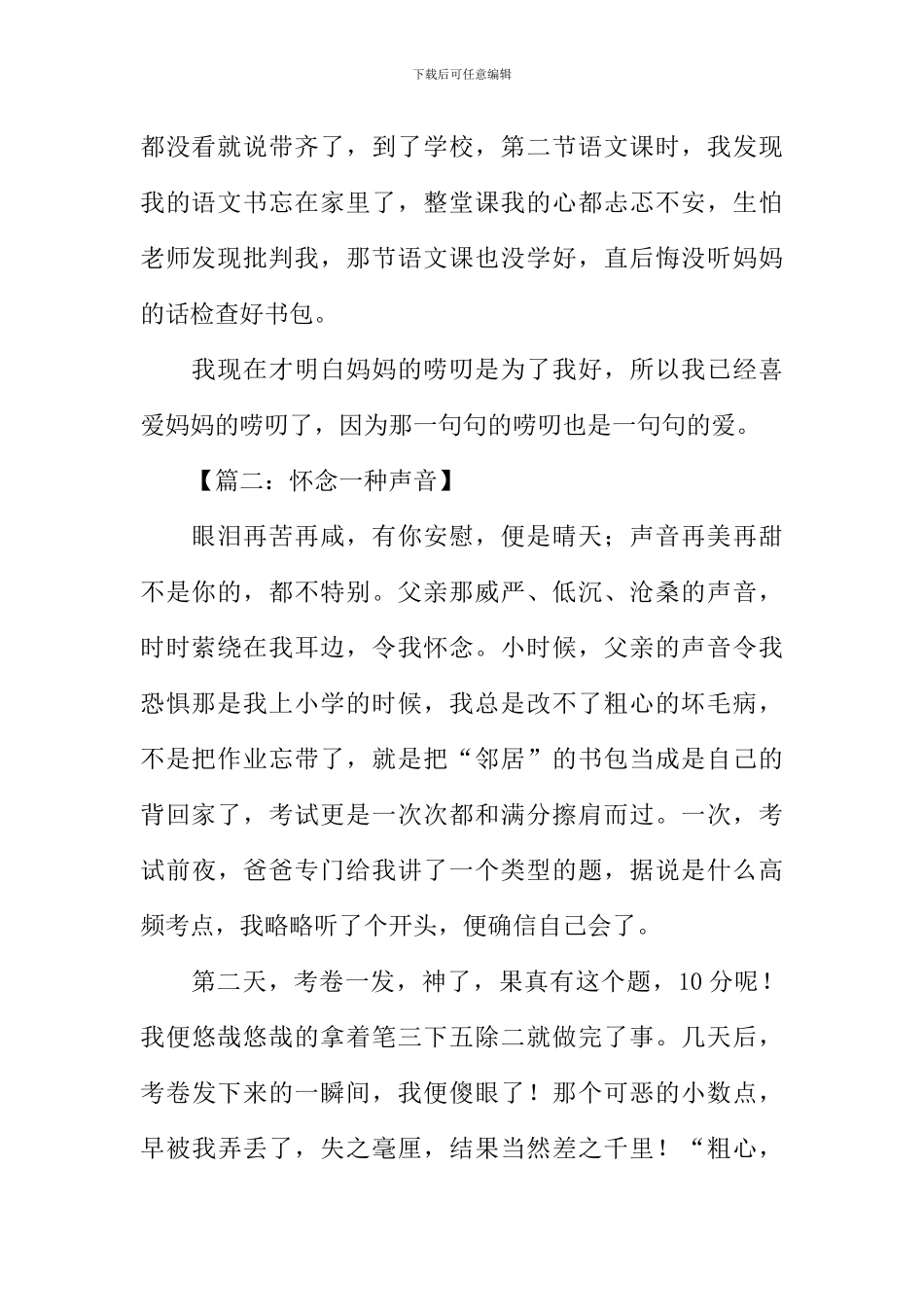 下载后可任意编辑

都没看就说带齐了，到了学校，第二节语文课时，我发现我的语文书忘在家里了，整堂课我的心都忐忑不安，生怕老师发现批判我，那节语文课也没学好，直后悔没听妈妈的话检查好书包。

我现在才明白妈妈的唠叨是为了我好，所以我已经喜爱妈妈的唠叨了，因为那一句句的唠叨也是一句句的爱。

【篇二：怀念一种声音】

眼泪再苦再咸，有你安慰，便是晴天；声音再美再甜不是你的，都不特别。父亲那威严、低沉、沧桑的声音，时时萦绕在我耳边，令我怀念。小时候，父亲的声音令我恐惧那是我上小学的时候，我总是改不了粗心的坏毛病，不是把作业忘带了，就是把“邻居”的书包当成是自己的背回家了，考试更是一次次都和满分擦肩而过。一次，考试前夜，爸爸专门给我讲了一个类型的题，据说是什么高频考点，我略略听了个开头，便确信自己会了。

第二天，考卷一发，神了，果真有这个题，10分呢！我便悠哉悠哉的拿着笔三下五除二就做完了事。几天后，考卷发下来的一瞬间，我便傻眼了！那个可恶的小数点，早被我弄丢了，失之毫厘，结果当然差之千里！“粗心，